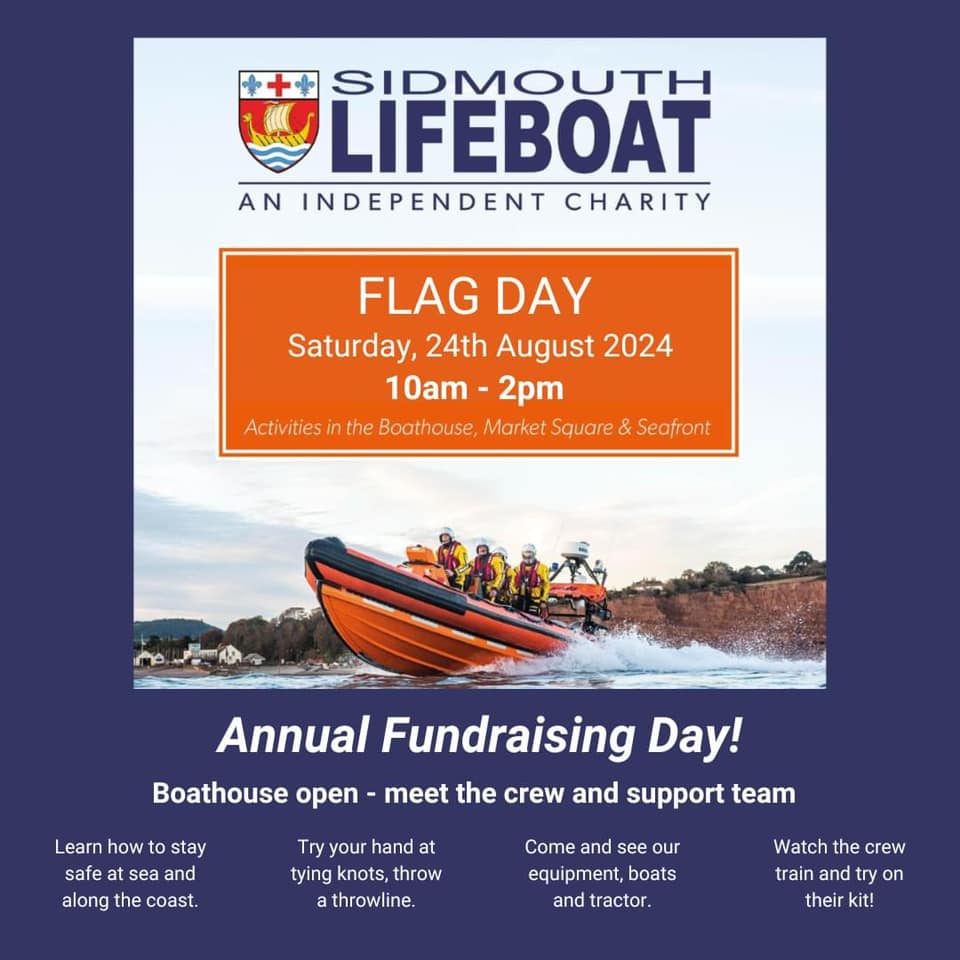 SIDMOUTH
LIFEBOAT
AN INDEPENDENT CHARITY

FLAG DAY
Saturday, 24th August 2024
10am - 2pm
Activities in the Boathouse, Market Square & Seafront

Annual Fundraising Day!

Boathouse open - meet the crew and support team

Learn how to stay safe at sea and along the coast.

Try your hand at tying knots, throw a throwline.

Come and see our equipment, boats and tractor.

Watch the crew train and try on their kit!